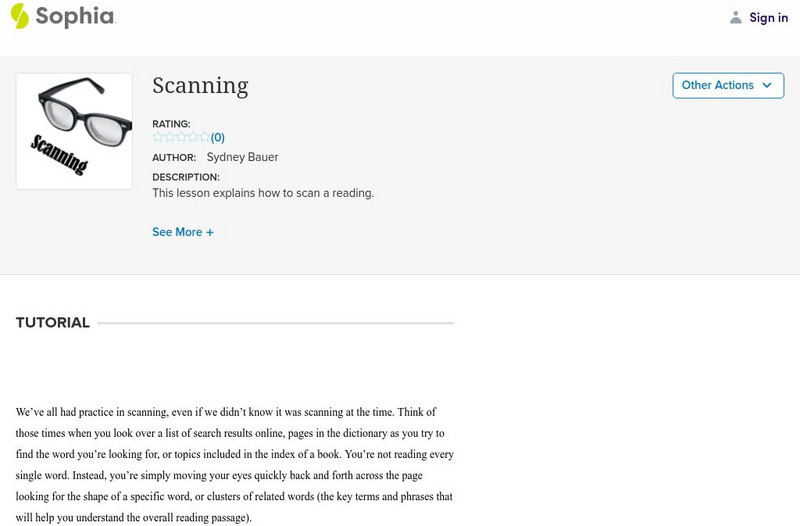 Sophia

Sign in

Scanning

Scanning

Other Actions

RATING:
(0)

AUTHOR: Sydney Bauer

DESCRIPTION:
This lesson explains how to scan a reading.

See More +

TUTORIAL

We've all had practice in scanning, even if we didn't know it was scanning at the time. Think of those times when you look over a list of search results online, pages in the dictionary as you try to find the word you're looking for, or topics included in the index of a book. You're not reading every single word. Instead, you're simply moving your eyes quickly back and forth across the page looking for the shape of a specific word, or clusters of related words (the key terms and phrases that will help you understand the overall reading passage).